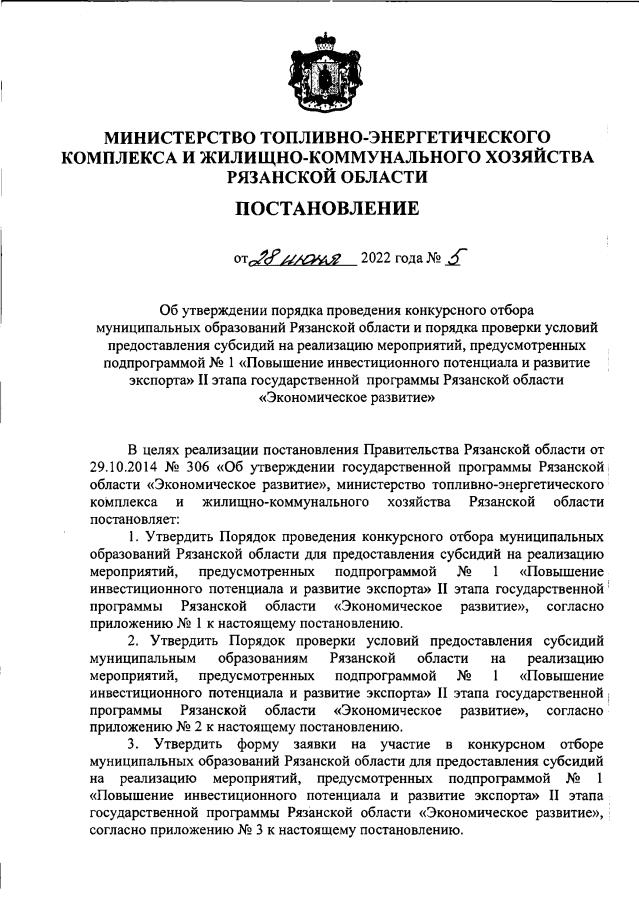 МИНИСТЕРСТВО ТОПЛИВНО-ЭНЕРГЕТИЧЕСКОГО КОМПЛЕКСА И ЖИЛИЩНО-КОММУНАЛЬНОГО ХОЗЯЙСТВА РЯЗАНСКОЙ ОБЛАСТИ

ПОСТАНОВЛЕНИЕ

от 28 июня 2022 года № 5

Об утверждении порядка проведения конкурсного отбора муниципальных образований Рязанской области и порядка проверки условий предоставления субсидий на реализацию мероприятий, предусмотренных подпрограммой № 1 «Повышение инвестиционного потенциала и развитие экспорта» II этапа государственной программы Рязанской области «Экономическое развитие»

В целях реализации постановления Правительства Рязанской области от 29.10.2014 № 306 «Об утверждении государственной программы Рязанской области «Экономическое развитие», министерство топливно-энергетического комплекса и жилищно-коммунального хозяйства Рязанской области постановляет:

1. Утвердить Порядок проведения конкурсного отбора муниципальных образований Рязанской области для предоставления субсидий на реализацию мероприятий, предусмотренных подпрограммой № 1 «Повышение инвестиционного потенциала и развитие экспорта» II этапа государственной программы Рязанской области «Экономическое развитие», согласно приложению № 1 к настоящему постановлению.

2. Утвердить Порядок проверки условий предоставления субсидий муниципальным образованиям Рязанской области на реализацию мероприятий, предусмотренных подпрограммой № 1 «Повышение инвестиционного потенциала и развитие экспорта» II этапа государственной программы Рязанской области «Экономическое развитие», согласно приложению № 2 к настоящему постановлению.

3. Утвердить форму заявки на участие в конкурсном отборе муниципальных образований Рязанской области для предоставления субсидий на реализацию мероприятий, предусмотренных подпрограммой № 1 «Повышение инвестиционного потенциала и развитие экспорта» II этапа государственной программы Рязанской области «Экономическое развитие», согласно приложению № 3 к настоящему постановлению.